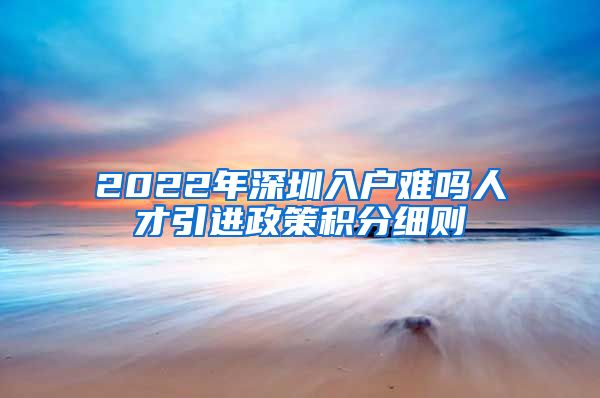 2022年深圳入户难吗人才引进政策积分细则